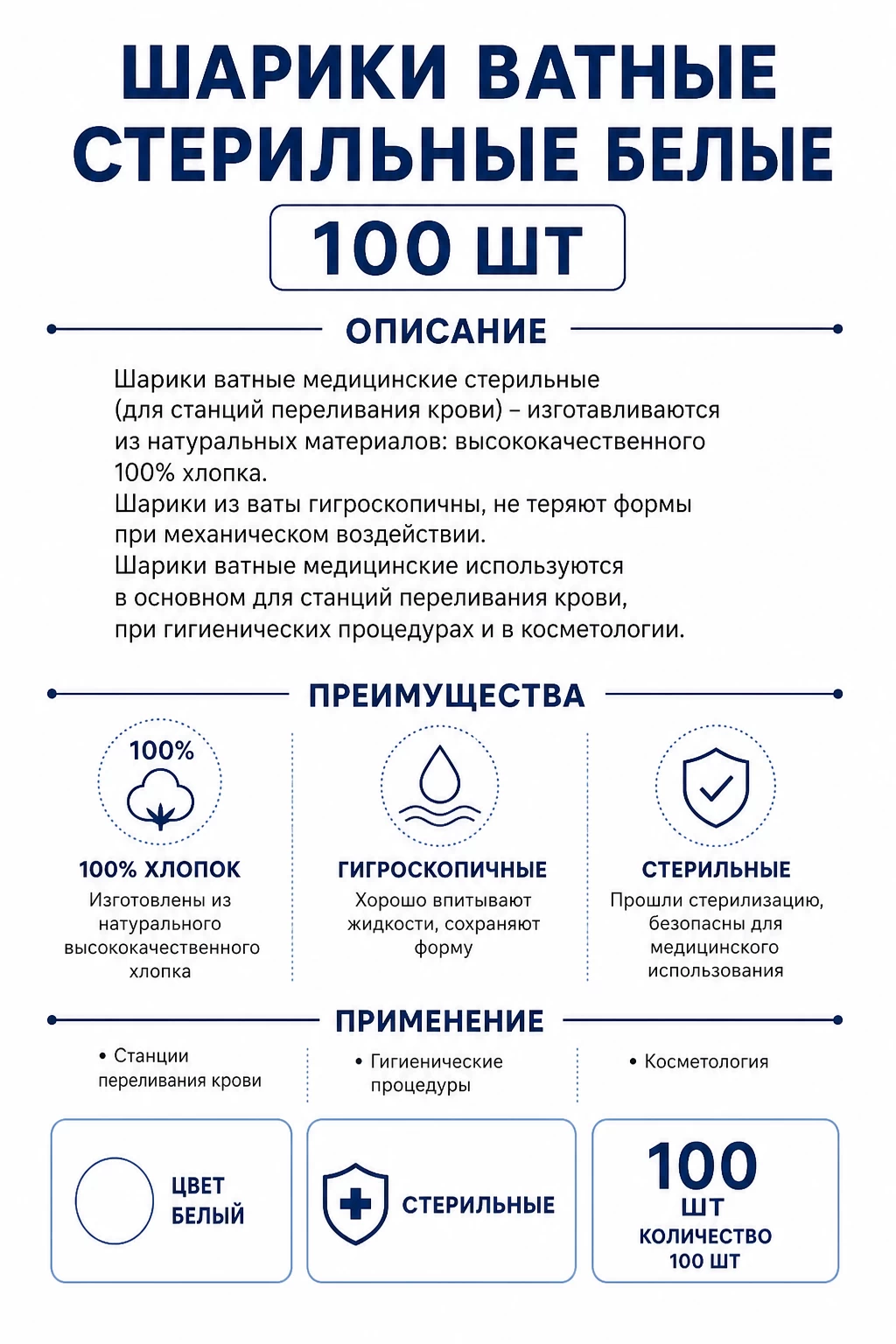 ШАРИКИ ВАТНЫЕ СТЕРИЛЬНЫЕ БЕЛЫЕ

100 ШТ

ОПИСАНИЕ

Шарики ватные медицинские стерильные (для станций переливания крови) – изготавливаются из натуральных материалов: высококачественного 100% хлопка.
Шарики из ваты гигроскопичны, не теряют формы при механическом воздействии.
Шарики ватные медицинские используются в основном для станций переливания крови, при гигиенических процедурах и в косметологии.

ПРЕИМУЩЕСТВА

100%

100% ХЛОПОК
Изготовлены из натурального высококачественного хлопка

ГИГРОСКОПИЧНЫЕ
Хорошо впитывают жидкости, сохраняют форму

СТЕРИЛЬНЫЕ
Прошли стерилизацию, безопасны для медицинского использования

ПРИМЕНЕНИЕ

• Станции переливания крови

• Гигиенические процедуры

• Косметология

ЦВЕТ БЕЛЫЙ

СТЕРИЛЬНЫЕ

100 ШТ
КОЛИЧЕСТВО 100 ШТ